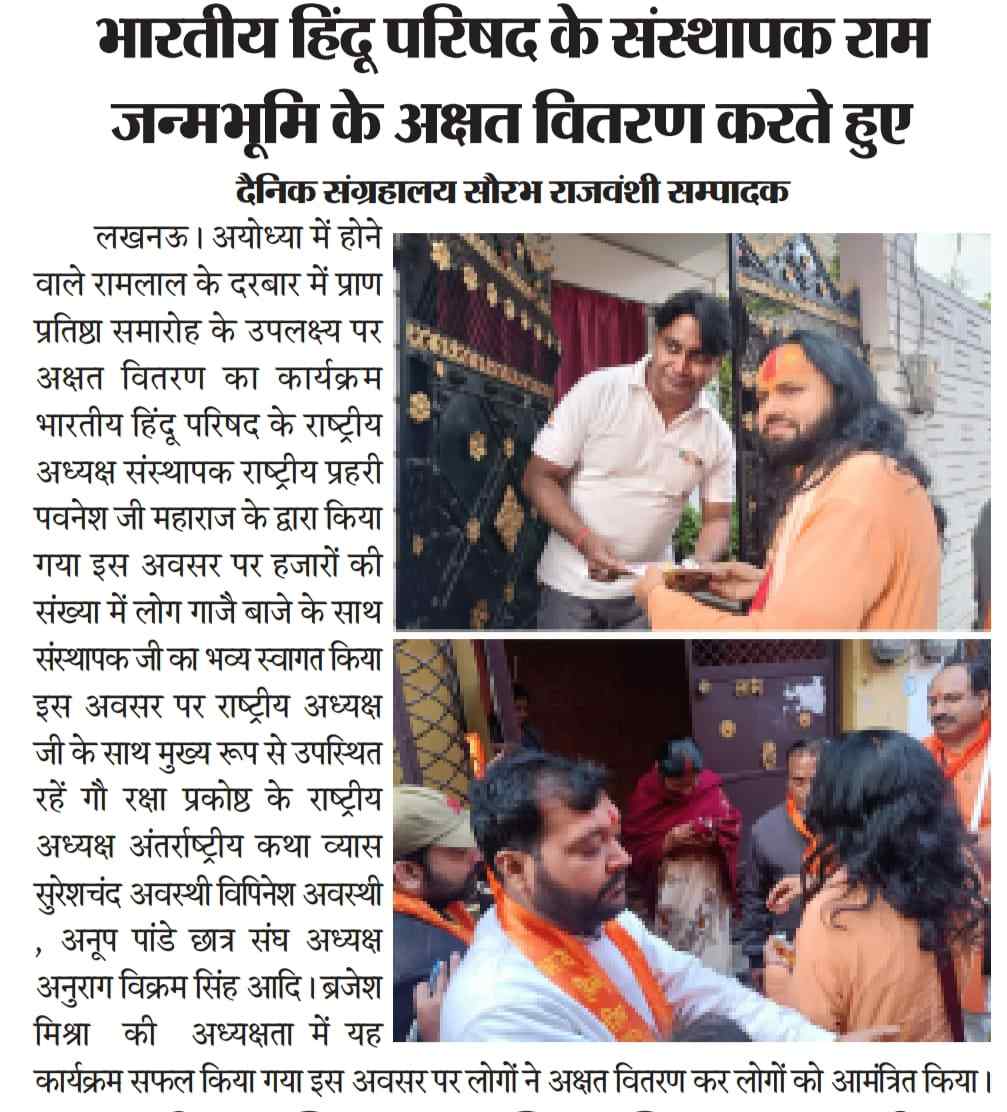 भारतीय हिंदू परिषद के संस्थापक राम जन्मभूमि के अक्षत वितरण करते हुए

दैनिक संग्रहालय सौरभ राजवंशी सम्पादक

लखनऊ। अयोध्या में होने वाले रामलाल के दरबार में प्राण प्रतिष्ठा समारोह के उपलक्ष्य पर अक्षत वितरण का कार्यक्रम भारतीय हिंदू परिषद के राष्ट्रीय अध्यक्ष संस्थापक राष्ट्रीय प्रहरी पवनेश जी महाराज के द्वारा किया गया इस अवसर पर हजारों की संख्या में लोग गाजै बाजे के साथ संस्थापक जी का भव्य स्वागत किया इस अवसर पर राष्ट्रीय अध्यक्ष जी के साथ मुख्य रूप से उपस्थित रहें गौ रक्षा प्रकोष्ठ के राष्ट्रीय अध्यक्ष अंतर्राष्ट्रीय कथा व्यास सुरेशचंद अवस्थी विपिनेश अवस्थी , अनूप पांडे छात्र संघ अध्यक्ष अनुराग विक्रम सिंह आदि। ब्रजेश मिश्रा की अध्यक्षता में यह कार्यक्रम सफल किया गया इस अवसर पर लोगों ने अक्षत वितरण कर लोगों को आमंत्रित किया।